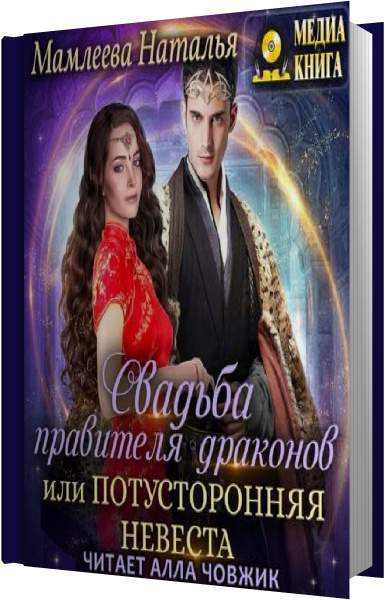 Мамлеева Наталья

МЕДИА КНИГА

Свадьба правителя драконов или ПОТУСТОРОННЯЯ НЕВЕСТА

ЧИТАЕТ АЛЛА ЧОВЖИК